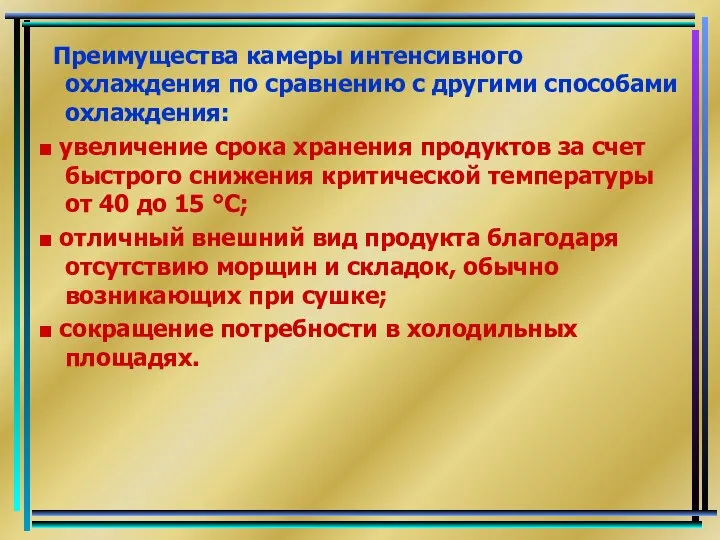 Преимущества камеры интенсивного охлаждения по сравнению с другими способами охлаждения:

■ увеличение срока хранения продуктов за счет быстрого снижения критической температуры от 40 до 15 °С;

■ отличный внешний вид продукта благодаря отсутствию морщин и складок, обычно возникающих при сушке;

■ сокращение потребности в холодильных площадях.